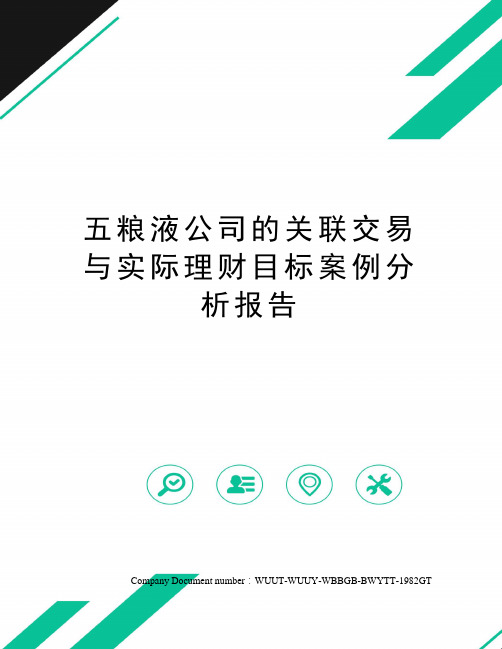 五粮液公司的关联交易与实际理财目标案例分析报告

Company Document number：WUUT-WUUY-WBBGB-BWYTT-1982GT